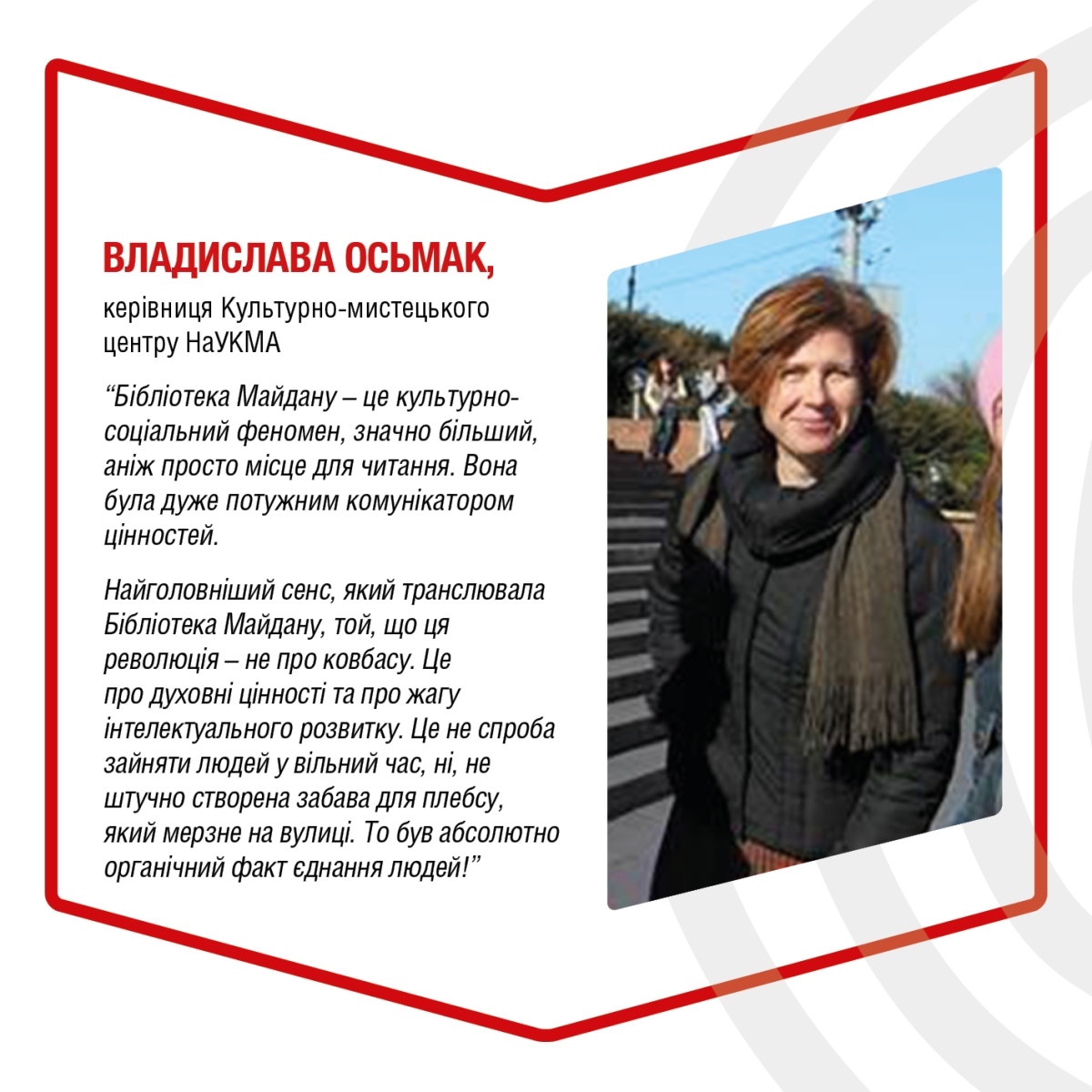 ВЛАДИСЛАВА ОСЬМАК,

керівниця Культурно-мистецького центру НаУКМА

“Бібліотека Майдану – це культурно-соціальний феномен, значно більший, аніж просто місце для читання. Вона була дуже потужним комунікатором цінностей.

Найголовніший сенс, який транслювала Бібліотека Майдану, той, що ця революція – не про ковбасу. Це про духовні цінності та про жагу інтелектуального розвитку. Це не спроба зайняти людей у вільний час, ні, не штучно створена забава для плебсу, який мерзне на вулиці. То був абсолютно органічний факт єднання людей!”